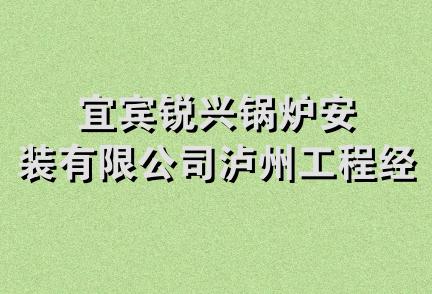 宜宾锐兴锅炉安装有限公司泸州工程经